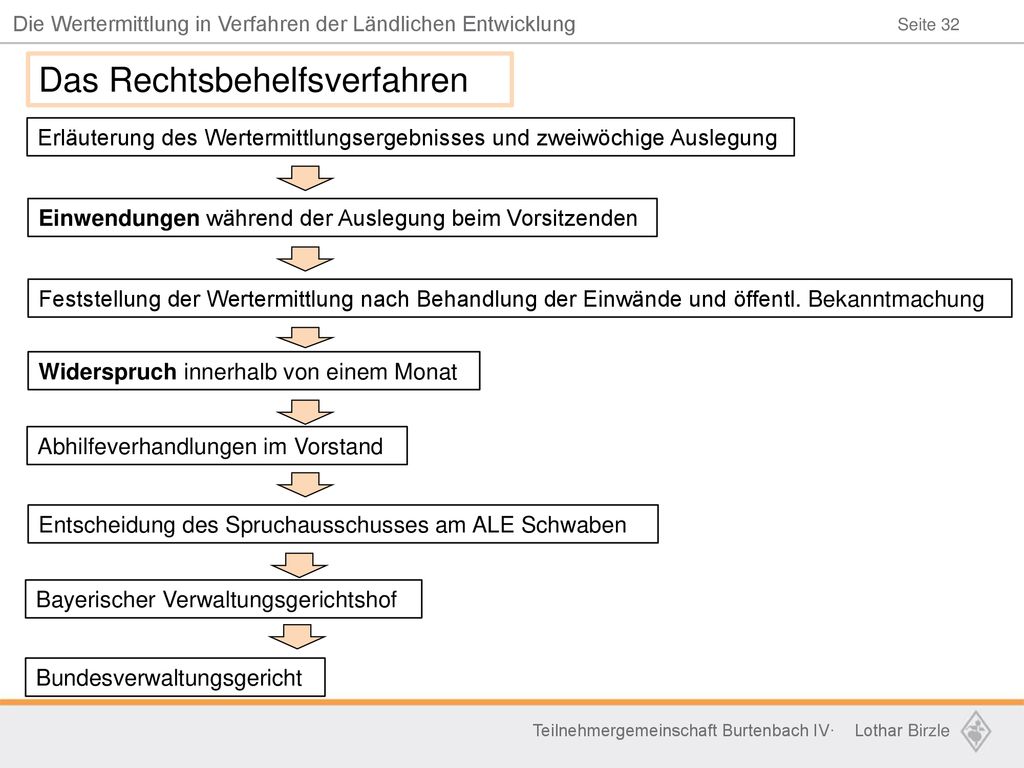 Die Wertermittlung in Verfahren der Ländlichen Entwicklung

Seite 32

Das Rechtsbehelfsverfahren

Erläuterung des Wertermittlungsergebnisses und zweiwöchige Auslegung

Einwendungen während der Auslegung beim Vorsitzenden

Feststellung der Wertermittlung nach Behandlung der Einwände und öffentl. Bekanntmachung

Widerspruch innerhalb von einem Monat

Abhilfeverhandlungen im Vorstand

Entscheidung des Spruchausschusses am ALE Schwaben

Bayerischer Verwaltungsgerichtshof

Bundesverwaltungsgericht

Teilnehmergemeinschaft Burtenbach IV· Lothar Birzle